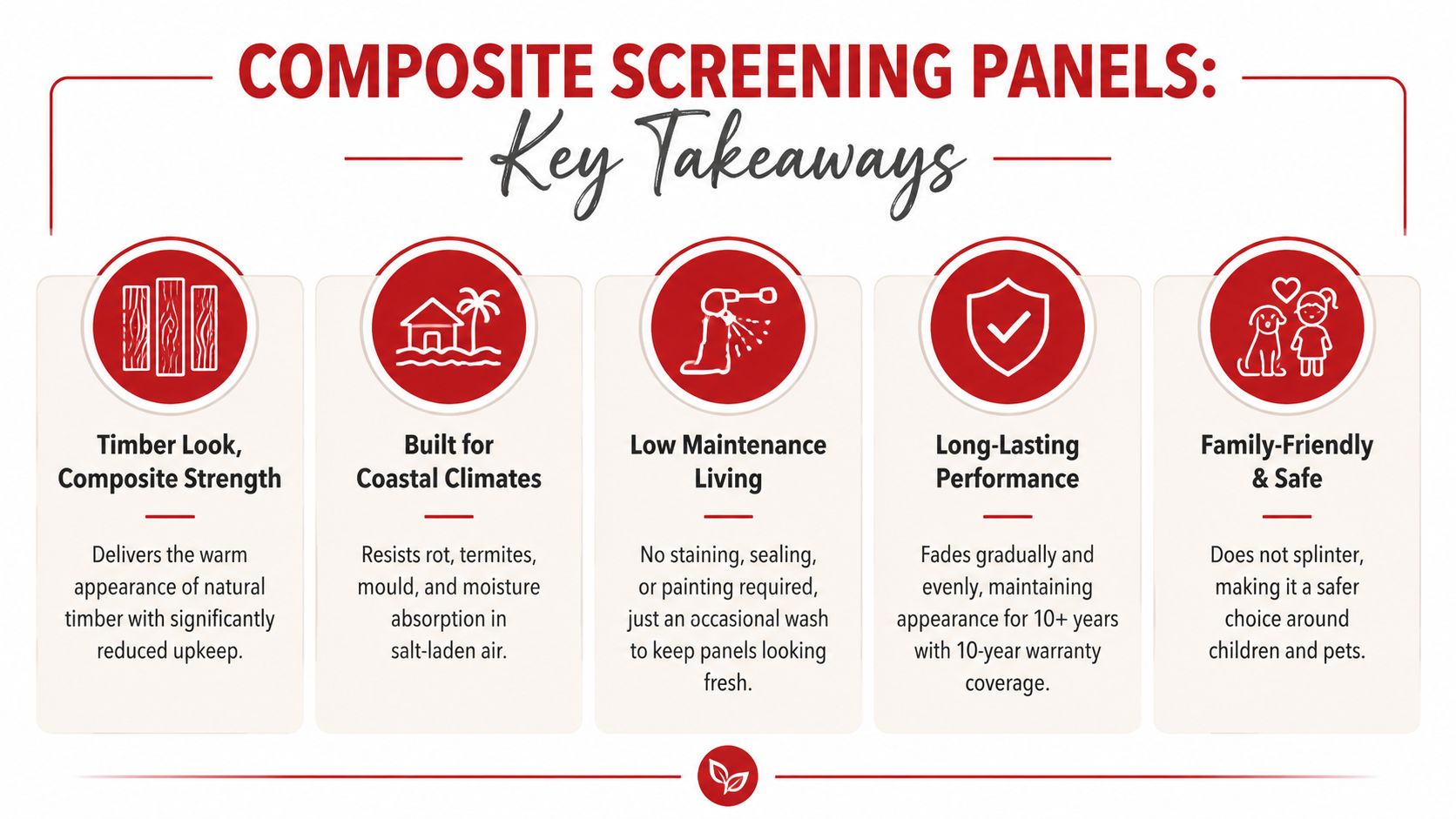 COMPOSITE SCREENING PANELS:
Key Takeaways

Timber Look, Composite Strength

Delivers the warm appearance of natural timber with significantly reduced upkeep.

Built for Coastal Climates

Resists rot, termites, mould, and moisture absorption in salt-laden air.

Low Maintenance Living

No staining, sealing, or painting required, just an occasional wash to keep panels looking fresh.

Long-Lasting Performance

Fades gradually and evenly, maintaining appearance for 10+ years with 10-year warranty coverage.

Family-Friendly & Safe

Does not splinter, making it a safer choice around children and pets.